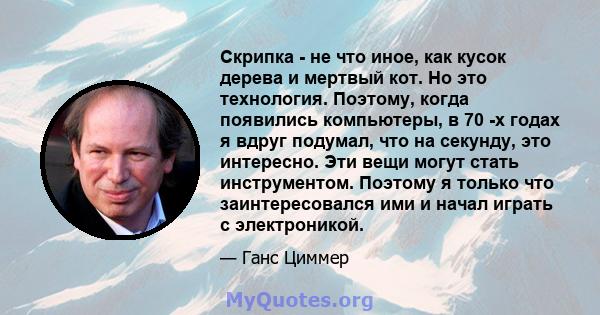 Скрипка - не что иное, как кусок дерева и мертвый кот. Но это технология. Поэтому, когда появились компьютеры, в 70 -х годах я вдруг подумал, что на секунду, это интересно. Эти вещи могут стать инструментом. Поэтому я только что заинтересовался ими и начал играть с электроникой.

— Ганс Циммер

MyQuotes.org